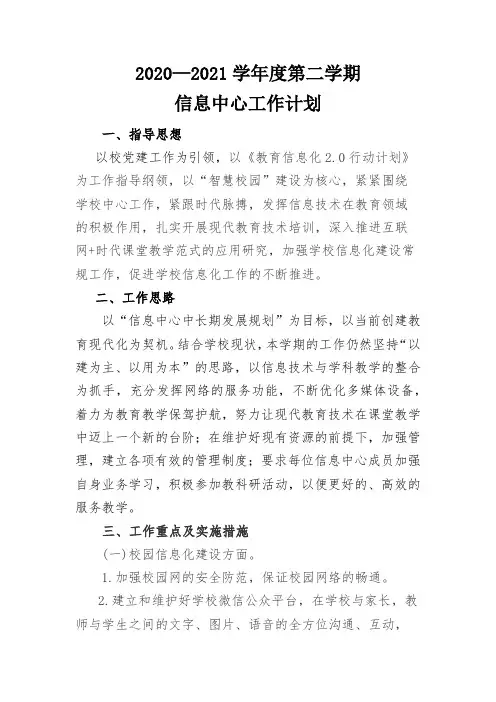 2020—2021 学年度第二学期
信息中心工作计划

一、指导思想

以校党建工作为引领，以《教育信息化 2.0 行动计划》为工作指导纲领，以“智慧校园”建设为核心，紧紧围绕学校中心工作，紧跟时代脉搏，发挥信息技术在教育领域的积极作用，扎实开展现代教育技术培训，深入推进互联网+时代课堂教学范式的应用研究，加强学校信息化建设常规工作，促进学校信息化工作的不断推进。

二、工作思路

以“信息中心中长期发展规划”为目标，以当前创建教育现代化为契机。结合学校现状，本学期的工作仍然坚持“以建为主、以用为本”的思路，以信息技术与学科教学的整合为抓手，充分发挥网络的服务功能，不断优化多媒体设备，着力为教育教学保驾护航，努力让现代教育技术在课堂教学中迈上一个新的台阶；在维护好现有资源的前提下，加强管理，建立各项有效的管理制度；要求每位信息中心成员加强自身业务学习，积极参加教科研活动，以便更好的、高效的服务教学。

三、工作重点及实施措施

(一)校园信息化建设方面。

1.加强校园网的安全防范，保证校园网络的畅通。

2.建立和维护好学校微信公众平台，在学校与家长，教师与学生之间的文字、图片、语音的全方位沟通、互动，